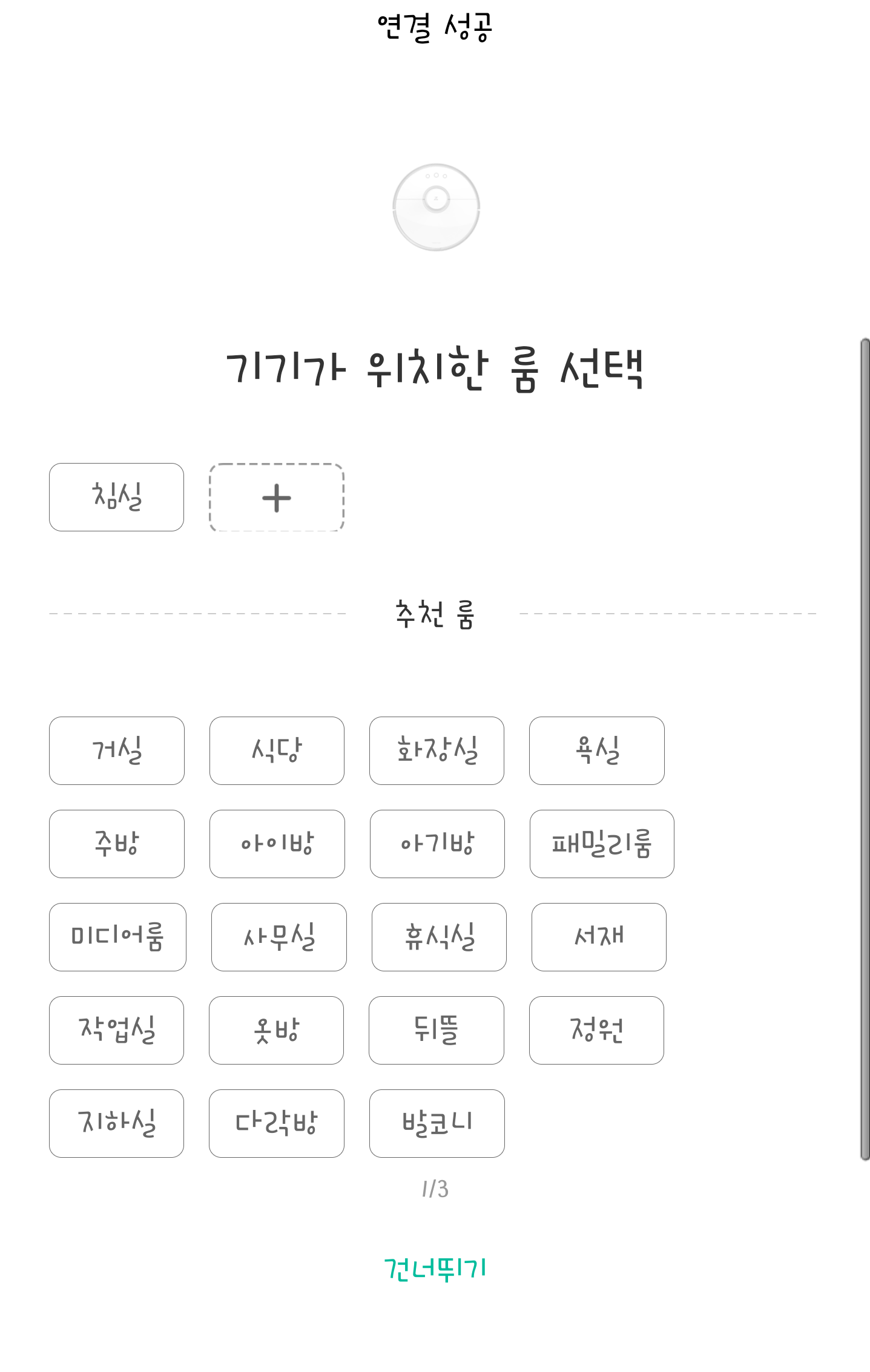 연결 성공

기기가 위치한 룸 선택

침실

+

추천 룸

거실
식당
화장실
욕실
주방
아이방
아기방
패밀리룸
미디어룸
사무실
휴식실
서재
작업실
옷방
뒤뜰
정원
지하실
다락방
발코니

1/3

건너뛰기